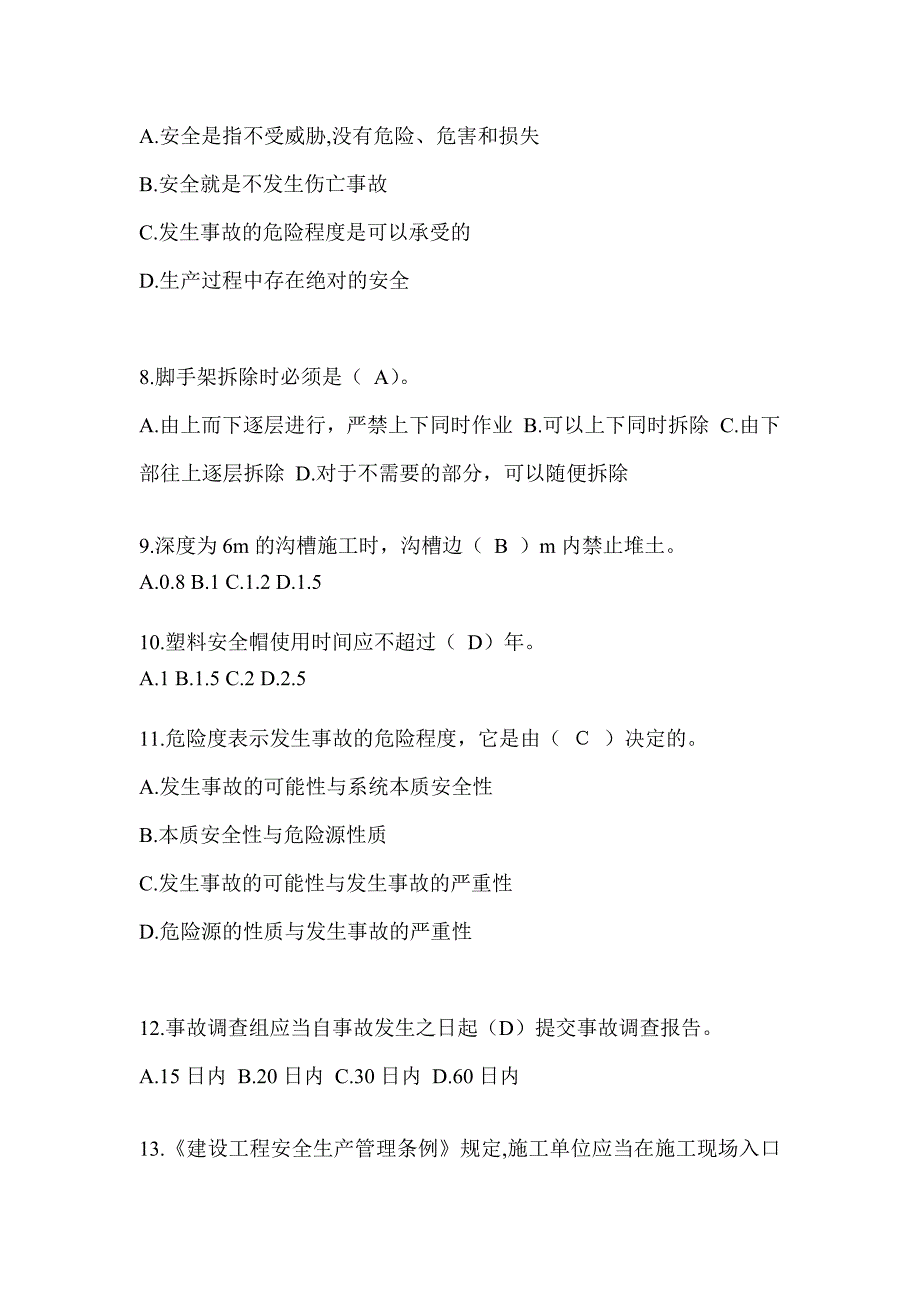 A.安全是指不受威胁,没有危险、危害和损失

B.安全就是不发生伤亡事故

C.发生事故的危险程度是可以承受的

D.生产过程中存在绝对的安全

8.脚手架拆除时必须是（ A）。

A.由上而下逐层进行，严禁上下同时作业 B.可以上下同时拆除 C.由下部往上逐层拆除 D.对于不需要的部分，可以随便拆除

9.深度为 6m 的沟槽施工时，沟槽边（ B ）m 内禁止堆土。
A.0.8 B.1 C.1.2 D.1.5

10.塑料安全帽使用时间应不超过（ D）年。
A.1 B.1.5 C.2 D.2.5

11.危险度表示发生事故的危险程度，它是由（ C ）决定的。

A.发生事故的可能性与系统本质安全性

B.本质安全性与危险源性质

C.发生事故的可能性与发生事故的严重性

D.危险源的性质与发生事故的严重性

12.事故调查组应当自事故发生之日起（D）提交事故调查报告。

A.15 日内 B.20 日内 C.30 日内 D.60 日内

13.《建设工程安全生产管理条例》规定,施工单位应当在施工现场入口